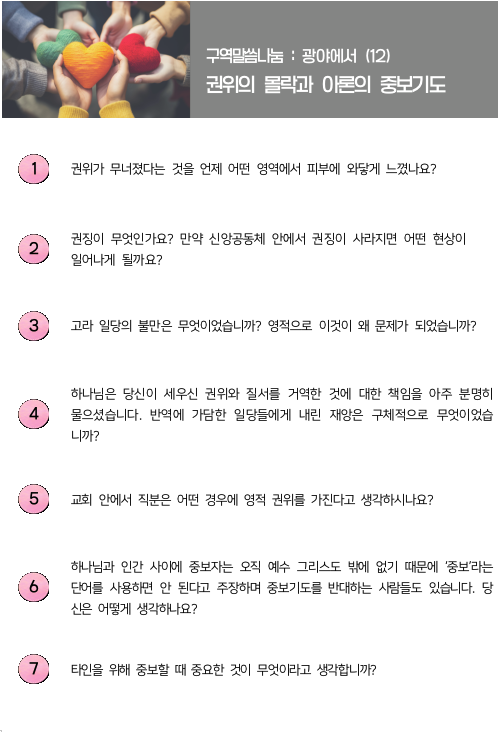 구역말씀나눔 : 광야에서 (12)
권위의 몰락과 아론의 중보기도

1
권위가 무너졌다는 것을 언제 어떤 영역에서 피부에 와닿게 느꼈나요?

2
권징이 무엇인가요? 만약 신앙공동체 안에서 권징이 사라지면 어떤 현상이 일어나게 될까요?

3
고라 일당의 불만은 무엇이었습니까? 영적으로 이것이 왜 문제가 되었습니까?

4
하나님은 당신이 세우신 권위와 질서를 거역한 것에 대한 책임을 아주 분명히 물으셨습니다. 반역에 가담한 일당들에게 내린 재앙은 구체적으로 무엇이었습니까?

5
교회 안에서 직분은 어떤 경우에 영적 권위를 가진다고 생각하시나요?

6
하나님과 인간 사이에 중보자는 오직 예수 그리스도 밖에 없기 때문에 '중보'라는 단어를 사용하면 안 된다고 주장하며 중보기도를 반대하는 사람들도 있습니다. 당신은 어떻게 생각하나요?

7
타인을 위해 중보할 때 중요한 것이 무엇이라고 생각합니까?